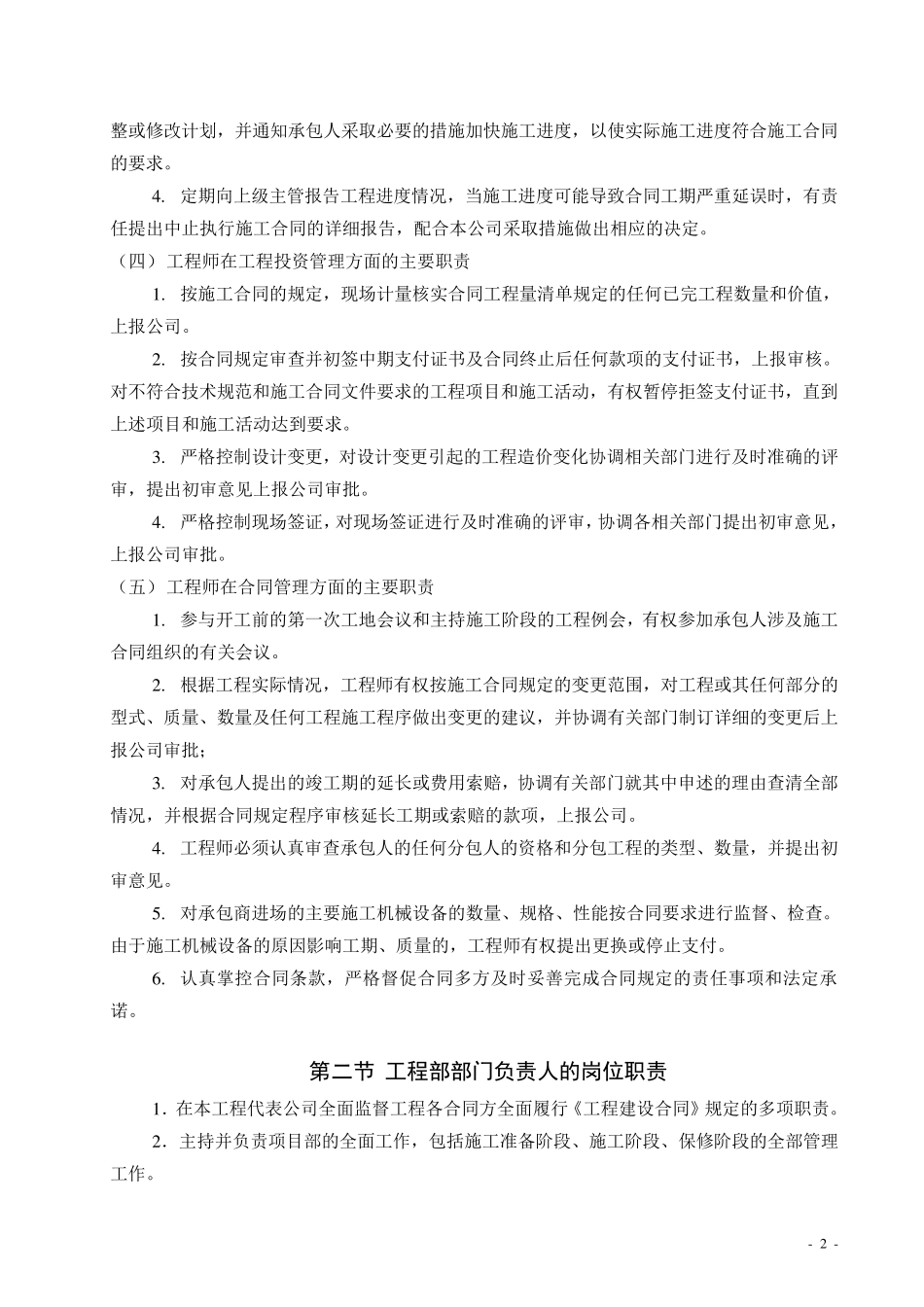 整或修改计划，并通知承包人采取必要的措施加快施工进度，以使实际施工进度符合施工合同的要求。

4. 定期向上级主管报告工程进度情况，当施工进度可能导致合同工期严重延误时，有责任提出中止执行施工合同的详细报告，配合本公司采取措施做出相应的决定。

（四）工程师在工程投资管理方面的主要职责

1. 按施工合同的规定，现场计量核实合同工程量清单规定的任何已完工程数量和价值，上报公司。

2. 按合同规定审查并初签中期支付证书及合同终止后任何款项的支付证书，上报审核。对不符合技术规范和施工合同文件要求的工程项目和施工活动，有权暂停拒签支付证书，直到上述项目和施工活动达到要求。

3. 严格控制设计变更，对设计变更引起的工程造价变化协调相关部门进行及时准确的评审，提出初审意见上报公司审批。

4. 严格控制现场签证，对现场签证进行及时准确的评审，协调各相关部门提出初审意见，上报公司审批。

（五）工程师在合同管理方面的主要职责

1. 参与开工前的第一次工地会议和主持施工阶段的工程例会，有权参加承包人涉及施工合同组织的有关会议。

2. 根据工程实际情况，工程师有权按施工合同规定的变更范围，对工程或其任何部分的型式、质量、数量及任何工程施工程序做出变更的建议，并协调有关部门制订详细的变更后上报公司审批；

3. 对承包人提出的竣工期的延长或费用索赔，协调有关部门就其中申述的理由查清全部情况，并根据合同规定程序审核延长工期或索赔的款项，上报公司。

4. 工程师必须认真审查承包人的任何分包人的资格和分包工程的类型、数量，并提出初审意见。

5. 对承包商进场的主要施工机械设备的数量、规格、性能按合同要求进行监督、检查。由于施工机械设备的原因影响工期、质量的，工程师有权提出更换或停止支付。

6. 认真掌控合同条款，严格督促合同多方及时妥善完成合同规定的责任事项和法定承诺。

第二节 工程部部门负责人的岗位职责

1. 在本工程代表公司全面监督工程各合同方全面履行《工程建设合同》规定的多项职责。

2. 主持并负责项目部的全面工作，包括施工准备阶段、施工阶段、保修阶段的全部管理工作。

- 2 -